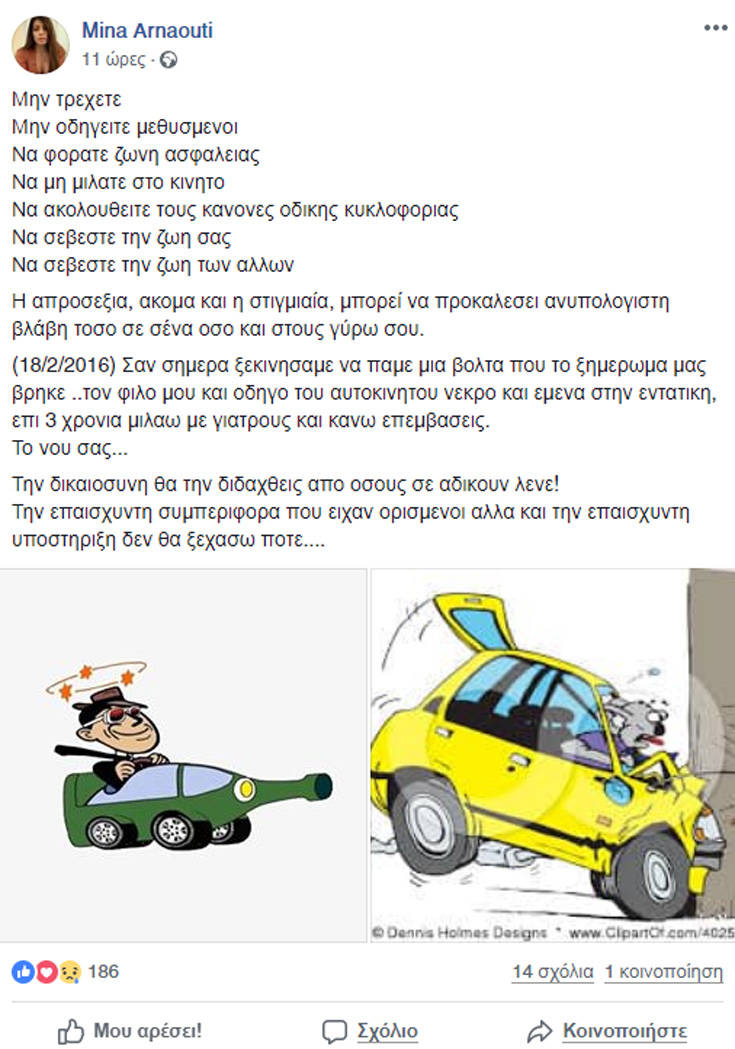 Mina Arnaouti
11 ώρες ·

Μην τρεχετε
Μην οδηγειτε μεθυσμενοι
Να φορατε ζωνη ασφαλειας
Να μη μιλατε στο κινητο
Να ακολουθειτε τους κανονες οδικης κυκλοφοριας
Να σεβεστε την ζωη σας
Να σεβεστε την ζωη των αλλων

Η απροσεξια, ακομα και η στιγμιαία, μπορεί να προκαλεσει ανυπολογιστη βλάβη τοσο σε σένα οσο και στους γύρω σου.

(18/2/2016) Σαν σημερα ξεκινησαμε να παμε μια βολτα που το ξημερωμα μας βρηκε ..τον φιλο μου και οδηγο του αυτοκινητου νεκρο και εμενα στην εντατικη, επι 3 χρονια μιλαω με γιατρους και κανω επεμβασεις.
Το νου σας...

Την δικαιοσυνη θα την διδαχθεις απο οσους σε αδικουν λενε!
Την επαισχυντη συμπεριφορα που ειχαν ορισμενοι αλλα και την επαισχυντη υποστηριξη δεν θα ξεχασω ποτε....

© Dennis Holmes Designs * www.ClipartOf.com/4025

186
14 σχόλια 1 κοινοποίηση
Μου αρέσει! Σχόλιο Κοινοποιήστε